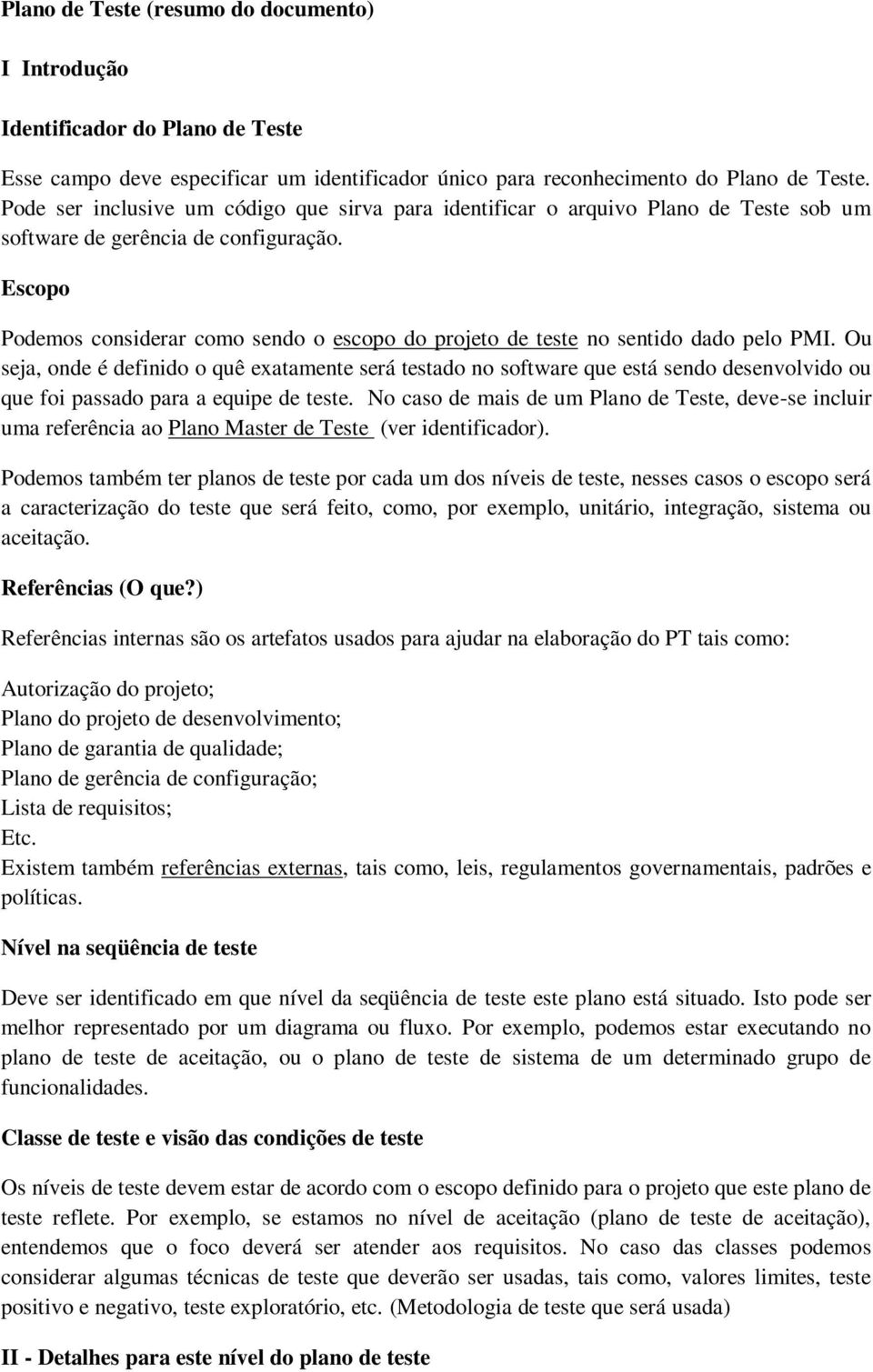 Plano de Teste (resumo do documento)

I Introdução

Identificador do Plano de Teste

Esse campo deve especificar um identificador único para reconhecimento do Plano de Teste. Pode ser inclusive um código que sirva para identificar o arquivo Plano de Teste sob um software de gerência de configuração.

Escopo

Podemos considerar como sendo o escopo do projeto de teste no sentido dado pelo PMI. Ou seja, onde é definido o quê exatamente será testado no software que está sendo desenvolvido ou que foi passado para a equipe de teste. No caso de mais de um Plano de Teste, deve-se incluir uma referência ao Plano Master de Teste (ver identificador).

Podemos também ter planos de teste por cada um dos níveis de teste, nesses casos o escopo será a caracterização do teste que será feito, como, por exemplo, unitário, integração, sistema ou aceitação.

Referências (O que?)

Referências internas são os artefatos usados para ajudar na elaboração do PT tais como:

Autorização do projeto;
Plano do projeto de desenvolvimento;
Plano de garantia de qualidade;
Plano de gerência de configuração;
Lista de requisitos;
Etc.
Existem também referências externas, tais como, leis, regulamentos governamentais, padrões e políticas.

Nível na seqüência de teste

Deve ser identificado em que nível da seqüência de teste este plano está situado. Isto pode ser melhor representado por um diagrama ou fluxo. Por exemplo, podemos estar executando no plano de teste de aceitação, ou o plano de teste de sistema de um determinado grupo de funcionalidades.

Classe de teste e visão das condições de teste

Os níveis de teste devem estar de acordo com o escopo definido para o projeto que este plano de teste reflete. Por exemplo, se estamos no nível de aceitação (plano de teste de aceitação), entendemos que o foco deverá ser atender aos requisitos. No caso das classes podemos considerar algumas técnicas de teste que deverão ser usadas, tais como, valores limites, teste positivo e negativo, teste exploratório, etc. (Metodologia de teste que será usada)

II - Detalhes para este nível do plano de teste